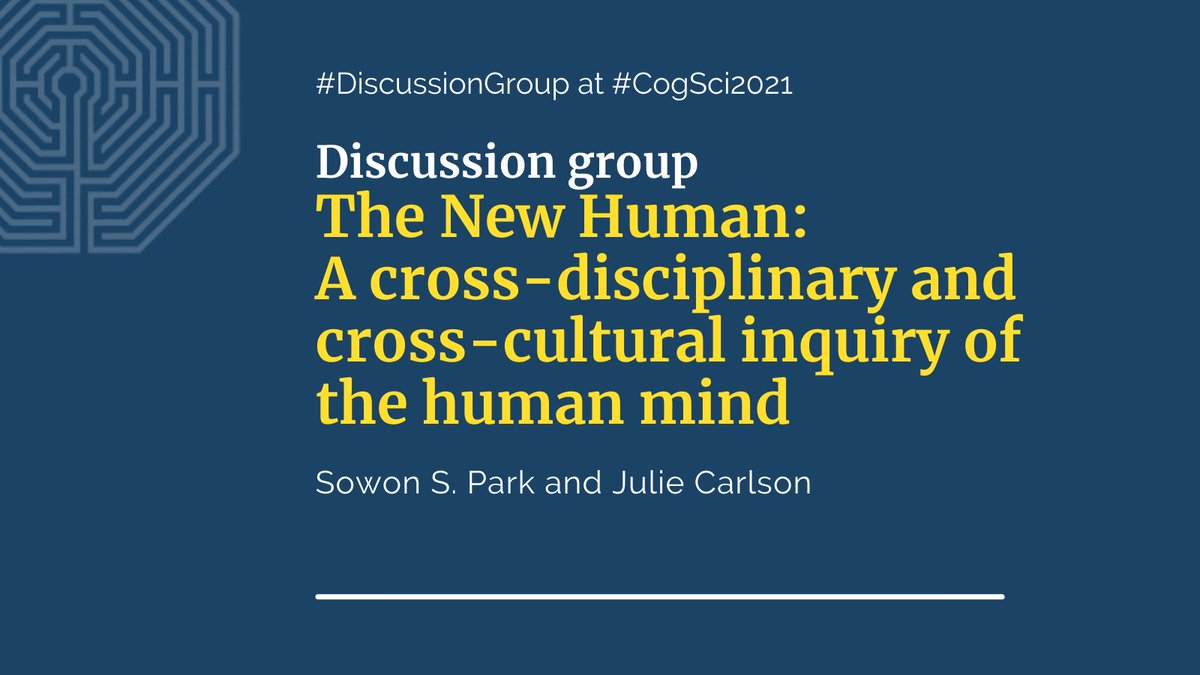 #DiscussionGroup at #CogSci2021

Discussion group
The New Human:
A cross-disciplinary and cross-cultural inquiry of the human mind

Sowon S. Park and Julie Carlson